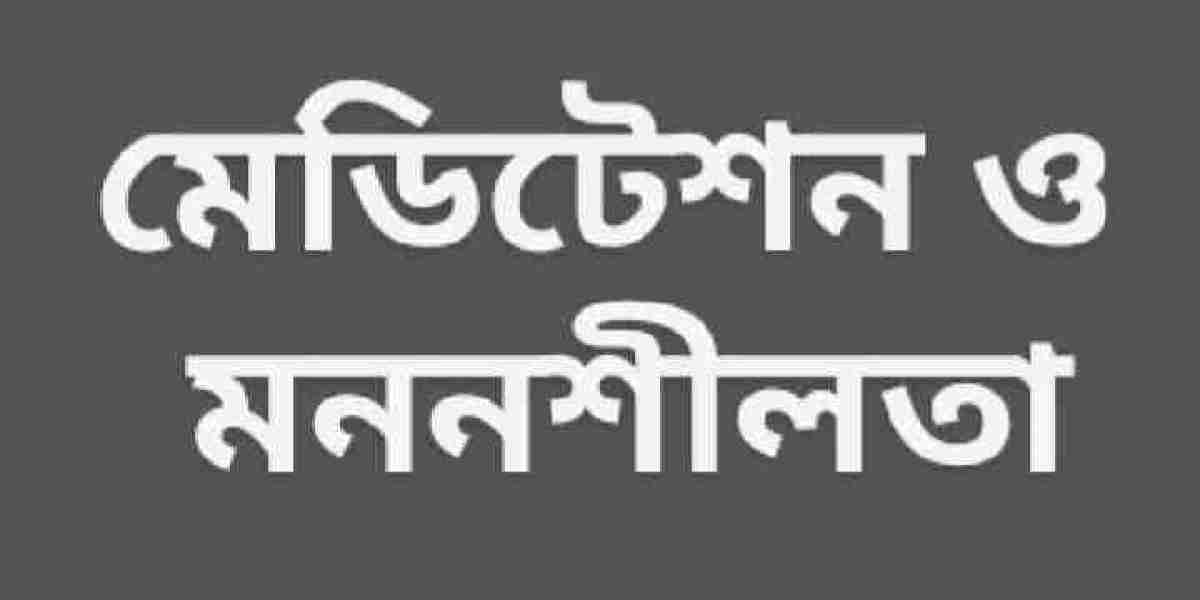 মেডিটেশন ও মননশীলতা